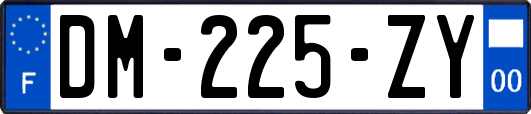 F
DM-225-ZY
00